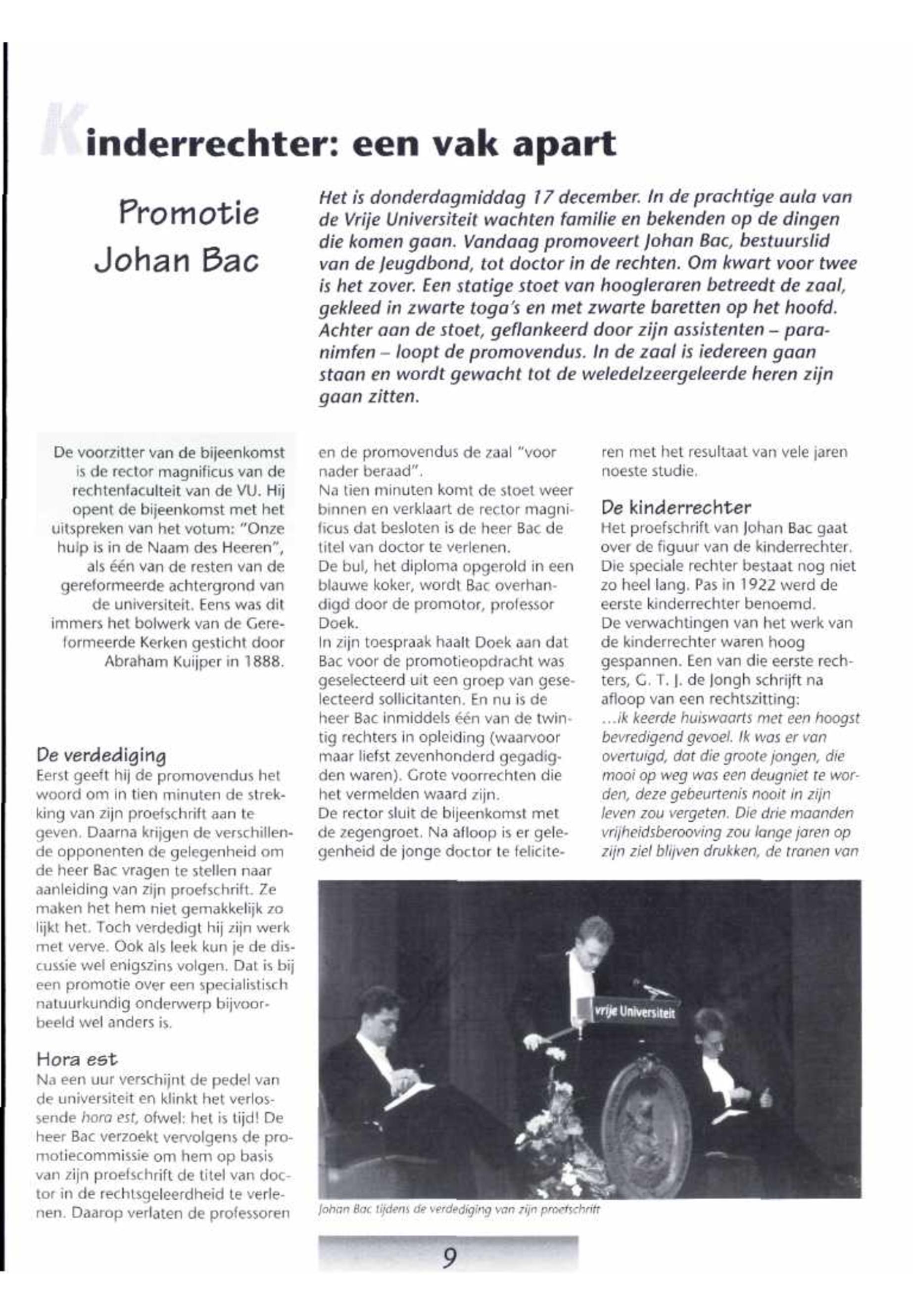 Kinderrechter: een vak apart

Promotie Johan Bac

Het is donderdagmiddag 17 december. In de prachtige aula van de Vrije Universiteit wachten familie en bekenden op de dingen die komen gaan. Vandaag promoveert Johan Bac, bestuurslid van de Jeugdbond, tot doctor in de rechten. Om kwart voor twee is het zover. Een statige stoet van hoogleraren betreedt de zaal, gekleed in zwarte toga's en met zwarte baretten op het hoofd. Achter aan de stoet, geflankeerd door zijn assistenten – paranimfen – loopt de promovendus. In de zaal is iedereen gaan staan en wordt gewacht tot de weledelzeergeleerde heren zijn gaan zitten.

De voorzitter van de bijeenkomst is de rector magnificus van de rechtenfaculteit van de VU. Hij opent de bijeenkomst met het uitspreken van het votum: "Onze hulp is in de Naam des Heeren", als één van de resten van de gereformeerde achtergrond van de universiteit. Eens was dit immers het bolwerk van de Gereformeerde Kerken gesticht door Abraham Kuijper in 1888.

De verdediging
Eerst geeft hij de promovendus het woord om in tien minuten de strekking van zijn proefschrift aan te geven. Daarna krijgen de verschillende opponenten de gelegenheid om de heer Bac vragen te stellen naar aanleiding van zijn proefschrift. Ze maken het hem niet gemakkelijk zo lijkt het. Toch verdedigt hij zijn werk met verve. Ook als leek kun je de discussie wel enigszins volgen. Dat is bij een promotie over een specialistisch natuurkundig onderwerp bijvoorbeeld wel anders is.

Hora est
Na een uur verschijnt de pedel van de universiteit en klinkt het verlossende hora est, ofwel: het is tijd! De heer Bac verzoekt vervolgens de promotiecommissie om hem op basis van zijn proefschrift de titel van doctor in de rechtsgeleerdheid te verlenen. Daarop verlaten de professoren en de promovendus de zaal "voor nader beraad".
Na tien minuten komt de stoet weer binnen en verklaart de rector magnificus dat besloten is de heer Bac de titel van doctor te verlenen.
De bul, het diploma opgerold in een blauwe koker, wordt Bac overhandigd door de promotor, professor Doek.
In zijn toespraak haalt Doek aan dat Bac voor de promotieopdracht was geselecteerd uit een groep van geselecteerd sollicitanten. En nu is de heer Bac inmiddels één van de twintig rechters in opleiding (waarvoor maar liefst zevenhonderd gegadigden waren). Grote voorrechten die het vermelden waard zijn.
De rector sluit de bijeenkomst met de zegengroet. Na afloop is er gelegenheid de jonge doctor te feliciteren met het resultaat van vele jaren noeste studie.

De kinderrechter
Het proefschrift van Johan Bac gaat over de figuur van de kinderrechter. Die speciale rechter bestaat nog niet zo heel lang. Pas in 1922 werd de eerste kinderrechter benoemd.
De verwachtingen van het werk van de kinderrechter waren hoog gespannen. Een van die eerste rechters, G. T. J. de Jongh schrijft na afloop van een rechtszitting:
...ik keerde huiswaarts met een hoogst bevredigend gevoel. Ik was er van overtuigd, dat die groote jongen, die mooi op weg was een deugniet te worden, deze gebeurtenis nooit in zijn leven zou vergeten. Die drie maanden vrijheidsberooving zou lange jaren op zijn ziel blijven drukken, de tranen van

vrije Universiteit

Johan Bac tijdens de verdediging van zijn proefschrift

9